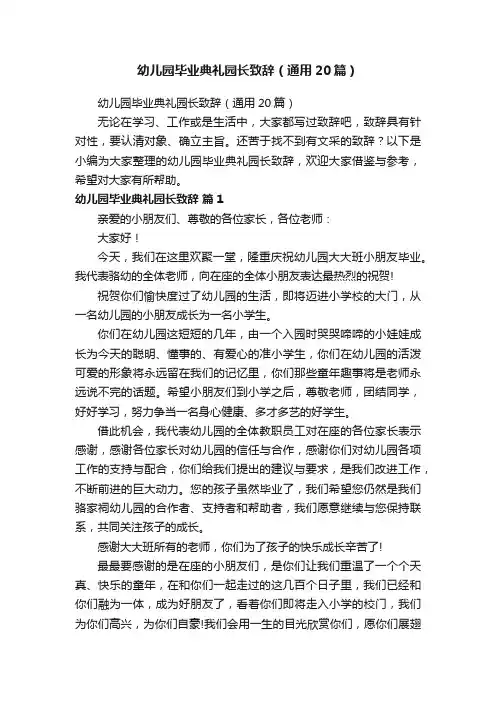 幼儿园毕业典礼园长致辞（通用20篇）

幼儿园毕业典礼园长致辞（通用20篇）

无论在学习、工作或是生活中，大家都写过致辞吧，致辞具有针对性，要认清对象、确立主旨。还苦于找不到有文采的致辞？以下是小编为大家整理的幼儿园毕业典礼园长致辞，欢迎大家借鉴与参考，希望对大家有所帮助。

幼儿园毕业典礼园长致辞 篇1

亲爱的小朋友们、尊敬的各位家长，各位老师：

大家好！

今天，我们在这里欢聚一堂，隆重庆祝幼儿园大大班小朋友毕业。我代表骆幼的全体老师，向在座的全体小朋友表达最热烈的祝贺!

祝贺你们愉快度过了幼儿园的生活，即将迈进小学校的大门，从一名幼儿园的小朋友成长为一名小学生。

你们在幼儿园这短短的几年，由一个入园时哭哭啼啼的小娃娃成长为今天的聪明、懂事的、有爱心的准小学生，你们在幼儿园的活泼可爱的形象将永远留在我们的记忆里，你们那些童年趣事将是老师永远说不完的话题。希望小朋友们到小学之后，尊敬老师，团结同学，好好学习，努力争当一名身心健康、多才多艺的好学生。

借此机会，我代表幼儿园的全体教职员工对在座的各位家长表示感谢，感谢各位家长对幼儿园的信任与合作，感谢你们对幼儿园各项工作的支持与配合，你们给我们提出的建议与要求，是我们改进工作，不断前进的巨大动力。您的孩子虽然毕业了，我们希望您仍然是我们骆家祠幼儿园的合作者、支持者和帮助者，我们愿意继续与您保持联系，共同关注孩子的成长。

感谢大大班所有的老师，你们为了孩子的快乐成长辛苦了!

最最要感谢的是在座的小朋友们，是你们让我们重温了一个个天真、快乐的童年，在和你们一起走过的这几百个日子里，我们已经和你们融为一体，成为好朋友了，看着你们即将走入小学的校门，我们为你们高兴，为你们自豪!我们会用一生的目光欣赏你们，愿你们展翅